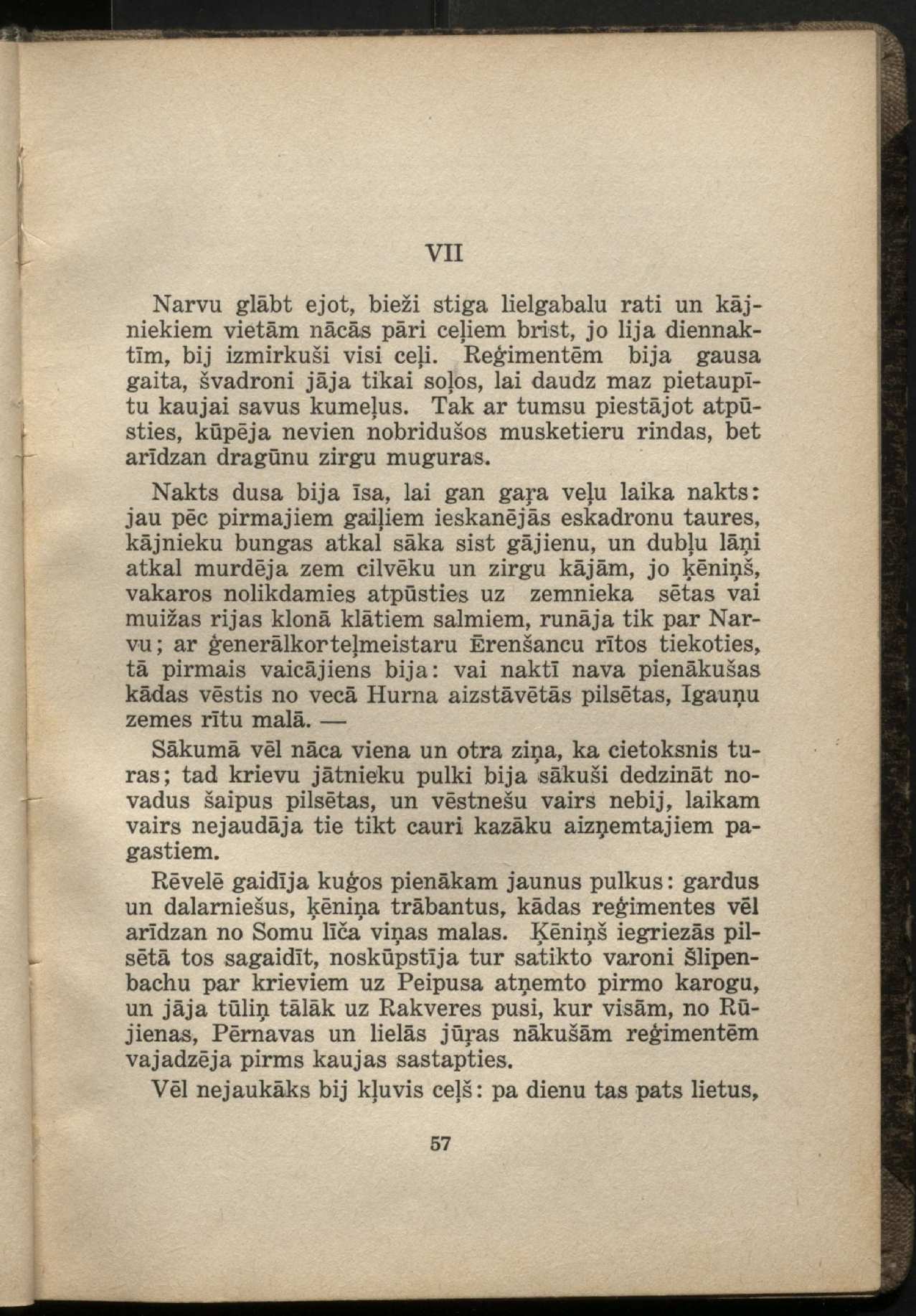 VII

Narvu glābt ejot, bieži stiga lielgabalu rati un kājniekiem vietām nācās pāri ceļiem brist, jo lija diennaktīm, bij izmirkuši visi ceļi. Reģimentēm bija gausa gaita, švadroni jāja tikai soļos, lai daudz maz pietaupītu kaujai savus kumeļus. Tak ar tumsu piestājot atpūsties, kūpēja nevien nobridušos musketieru rindas, bet arīdzan dragūnu zirgu muguras.

Nakts dusa bija īsa, lai gan gaŗa veļu laika nakts: jau pēc pirmajiem gaiļiem ieskanējās eskadronu taures, kājnieku bungas atkal sāka sist gājienu, un dubļu lāņi atkal murdēja zem cilvēku un zirgu kājām, jo ķēniņš, vakaros nolikdamies atpūsties uz zemnieka sētas vai muižas rijas klonā klātiem salmiem, runāja tik par Narvu; ar ģenerālkorteļmeistaru Ērenšancu rītos tiekoties, tā pirmais vaicājiens bija: vai naktī nava pienākušas kādas vēstis no vecā Hurna aizstāvētās pilsētas, Igauņu zemes rītu malā. —

Sākumā vēl nāca viena un otra ziņa, ka cietoksnis turas; tad krievu jātnieku pulki bija sākuši dedzināt novadus šaipus pilsētas, un vēstnešu vairs nebij, laikam vairs nejaudāja tie tikt cauri kazāku aizņemtajiem pagastiem.

Rēvelē gaidīja kuģos pienākam jaunus pulkus: gardus un dalarniešus, ķēniņa trābantus, kādas reģimentes vēl arīdzan no Somu līča viņas malas. Ķēniņš iegriezās pilsētā tos sagaidīt, noskūpstīja tur satikto varoni Šlipenbachu par krieviem uz Peipusa atņemto pirmo karogu, un jāja tūliņ tālāk uz Rakveres pusi, kur visām, no Rūjienas, Pērnavas un lielās jūŗas nākušām reģimentēm vajadzēja pirms kaujas sastapties.

Vēl nejaukāks bij kļuvis ceļš: pa dienu tas pats lietus,

57